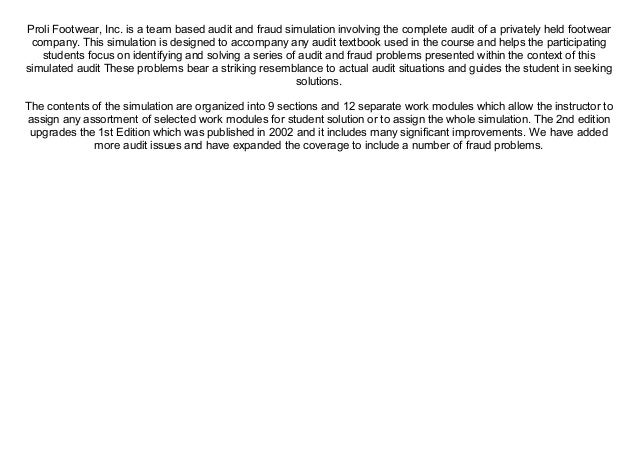 Proli Footwear, Inc. is a team based audit and fraud simulation involving the complete audit of a privately held footwear company. This simulation is designed to accompany any audit textbook used in the course and helps the participating students focus on identifying and solving a series of audit and fraud problems presented within the context of this simulated audit These problems bear a striking resemblance to actual audit situations and guides the student in seeking solutions.

The contents of the simulation are organized into 9 sections and 12 separate work modules which allow the instructor to assign any assortment of selected work modules for student solution or to assign the whole simulation. The 2nd edition upgrades the 1st Edition which was published in 2002 and it includes many significant improvements. We have added more audit issues and have expanded the coverage to include a number of fraud problems.